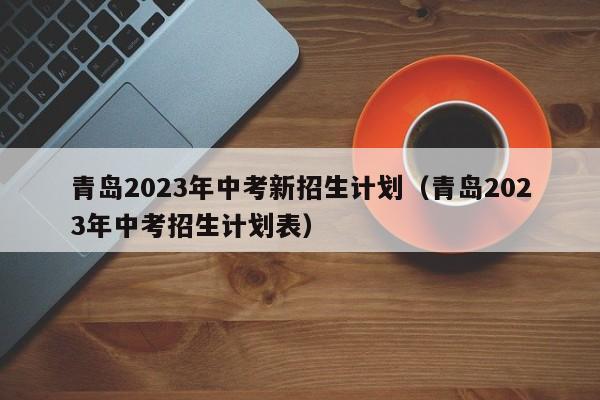 青岛2023年中考新招生计划（青岛2023年中考招生计划表）